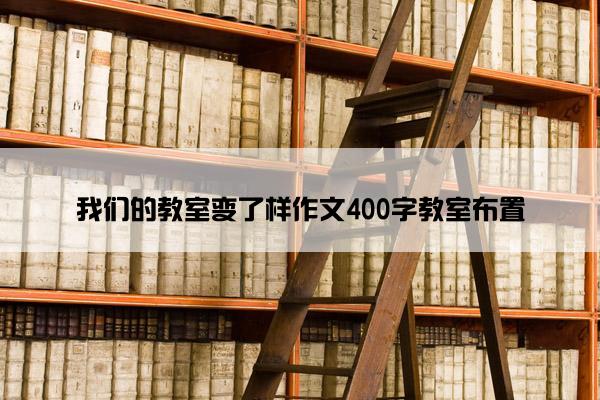 我们的教室变了样作文400字教室布置